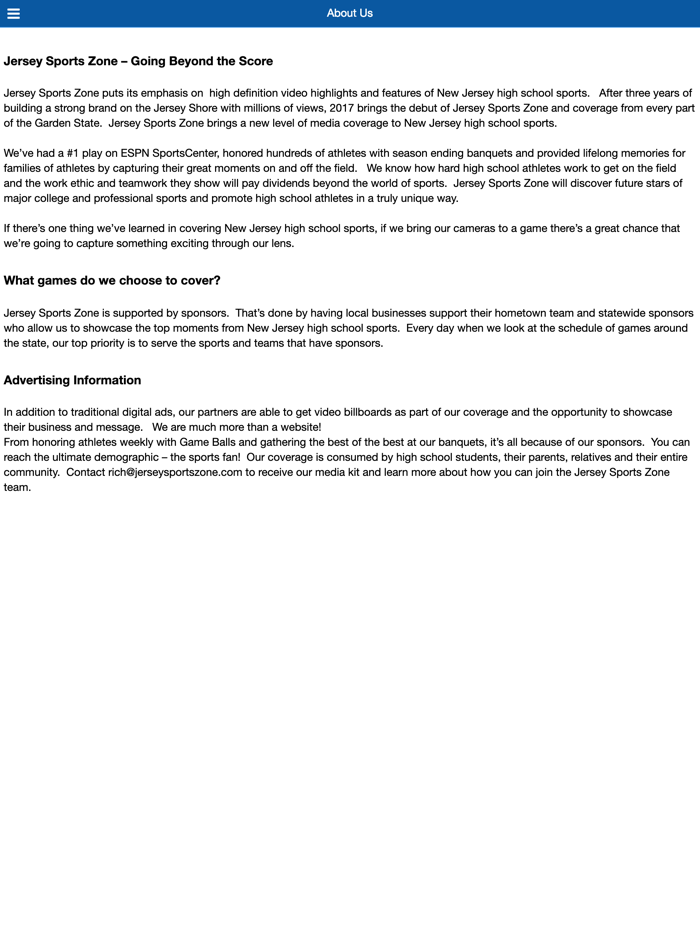 About Us

Jersey Sports Zone – Going Beyond the Score

Jersey Sports Zone puts its emphasis on high definition video highlights and features of New Jersey high school sports. After three years of building a strong brand on the Jersey Shore with millions of views, 2017 brings the debut of Jersey Sports Zone and coverage from every part of the Garden State. Jersey Sports Zone brings a new level of media coverage to New Jersey high school sports.

We've had a #1 play on ESPN SportsCenter, honored hundreds of athletes with season ending banquets and provided lifelong memories for families of athletes by capturing their great moments on and off the field. We know how hard high school athletes work to get on the field and the work ethic and teamwork they show will pay dividends beyond the world of sports. Jersey Sports Zone will discover future stars of major college and professional sports and promote high school athletes in a truly unique way.

If there's one thing we've learned in covering New Jersey high school sports, if we bring our cameras to a game there's a great chance that we're going to capture something exciting through our lens.

What games do we choose to cover?

Jersey Sports Zone is supported by sponsors. That's done by having local businesses support their hometown team and statewide sponsors who allow us to showcase the top moments from New Jersey high school sports. Every day when we look at the schedule of games around the state, our top priority is to serve the sports and teams that have sponsors.

Advertising Information

In addition to traditional digital ads, our partners are able to get video billboards as part of our coverage and the opportunity to showcase their business and message. We are much more than a website!
From honoring athletes weekly with Game Balls and gathering the best of the best at our banquets, it's all because of our sponsors. You can reach the ultimate demographic – the sports fan! Our coverage is consumed by high school students, their parents, relatives and their entire community. Contact rich@jerseysportszone.com to receive our media kit and learn more about how you can join the Jersey Sports Zone team.